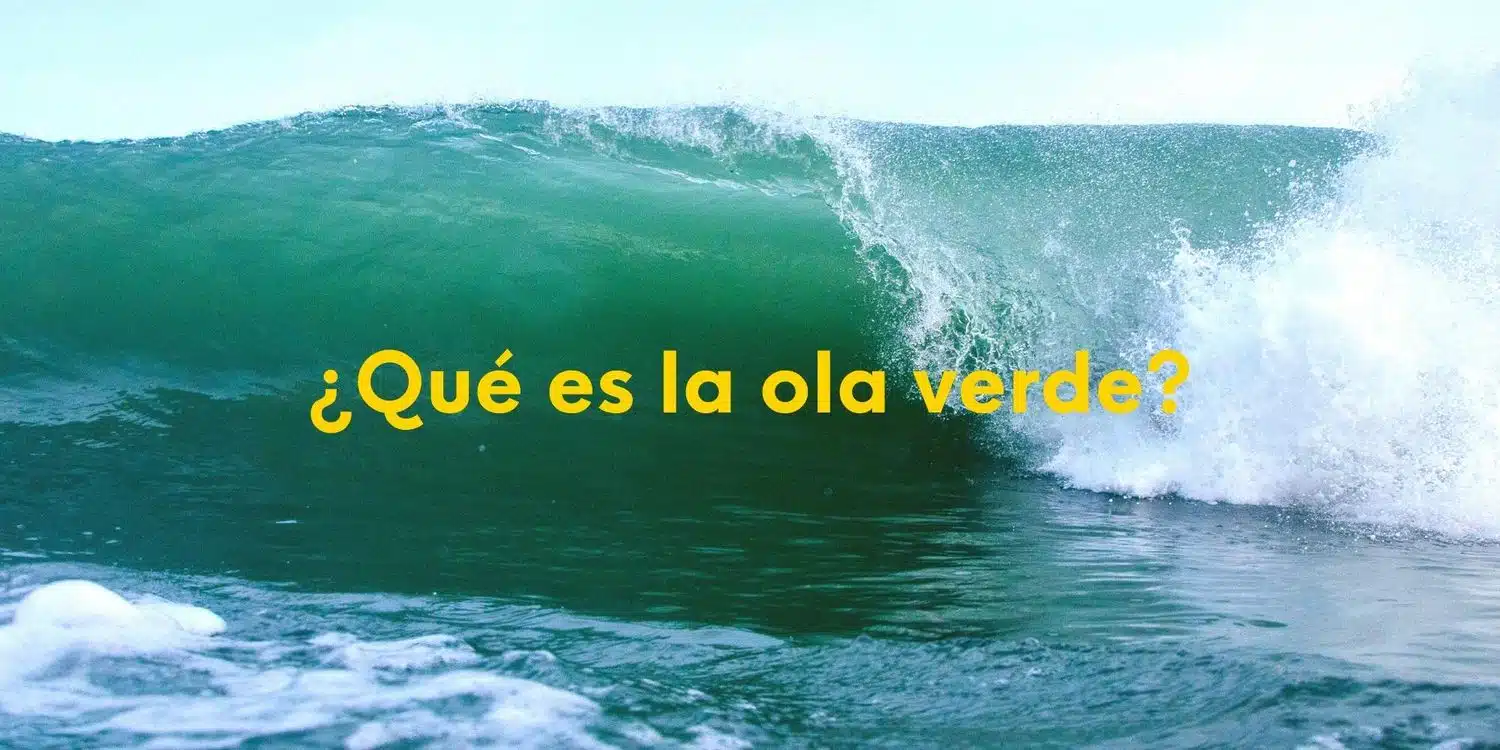 ¿Qué es la ola verde?